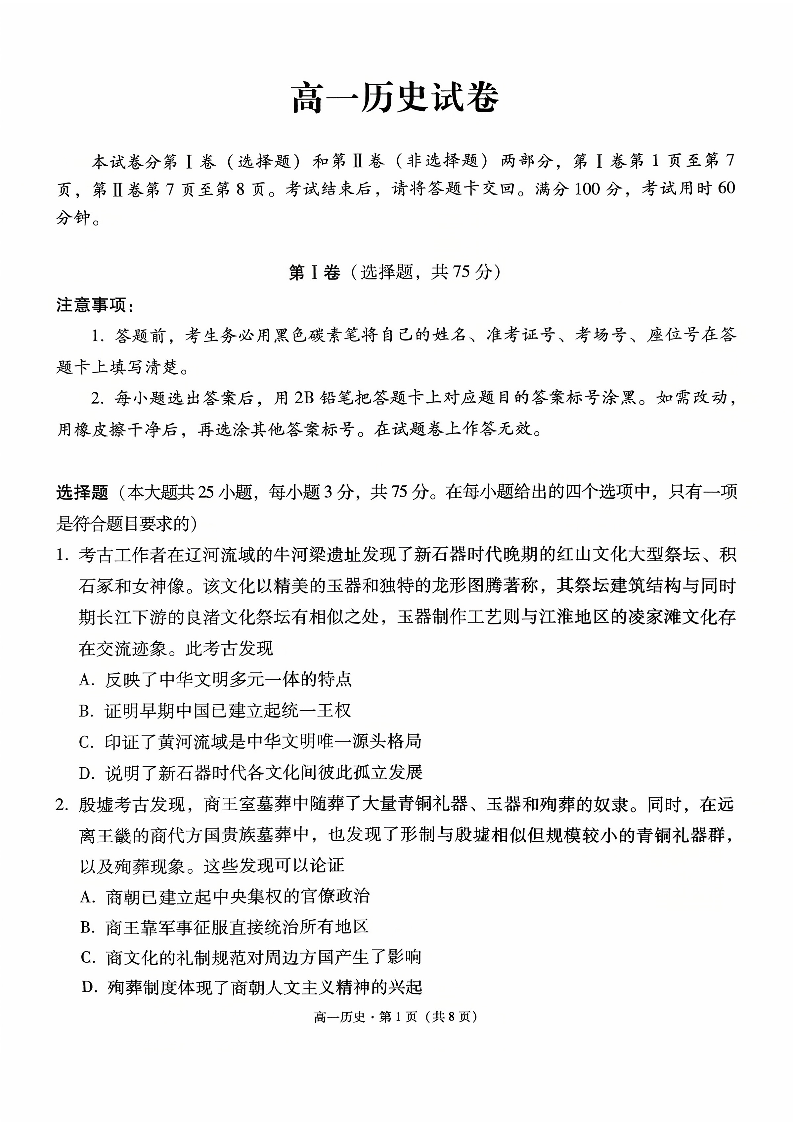 高一历史试卷

本试卷分第Ⅰ卷（选择题）和第Ⅱ卷（非选择题）两部分，第Ⅰ卷第1页至第7页，第Ⅱ卷第7页至第8页。考试结束后，请将答题卡交回。满分100分，考试用时60分钟。

第Ⅰ卷（选择题，共75分）

注意事项：

1. 答题前，考生务必用黑色碳素笔将自己的姓名、准考证号、考场号、座位号在答题卡上填写清楚。

2. 每小题选出答案后，用2B铅笔把答题卡上对应题目的答案标号涂黑。如需改动，用橡皮擦干净后，再选涂其他答案标号。在试题卷上作答无效。

选择题（本大题共25小题，每小题3分，共75分。在每小题给出的四个选项中，只有一项是符合题目要求的）

1. 考古工作者在辽河流域的牛河梁遗址发现了新石器时代晚期的红山文化大型祭坛、积石冢和女神像。该文化以精美的玉器和独特的龙形图腾著称，其祭坛建筑结构与同时期长江下游的良渚文化祭坛有相似之处，玉器制作工艺则与江淮地区的凌家滩文化存在交流迹象。此考古发现

A. 反映了中华文明多元一体的特点

B. 证明早期中国已建立起统一王权

C. 印证了黄河流域是中华文明唯一源头格局

D. 说明了新石器时代各文化间彼此孤立发展

2. 殷墟考古发现，商王室墓葬中随葬了大量青铜礼器、玉器和殉葬的奴隶。同时，在远离王畿的商代方国贵族墓葬中，也发现了形制与殷墟相似但规模较小的青铜礼器群，以及殉葬现象。这些发现可以论证

A. 商朝已建立起中央集权的官僚政治

B. 商王靠军事征服直接统治所有地区

C. 商文化的礼制规范对周边方国产生了影响

D. 殉葬制度体现了商朝人文主义精神的兴起

高一历史·第1页（共8页）